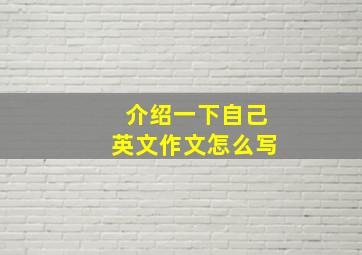 介绍一下自己
英文作文怎么写